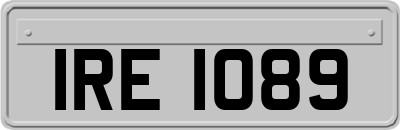 IRE 1089